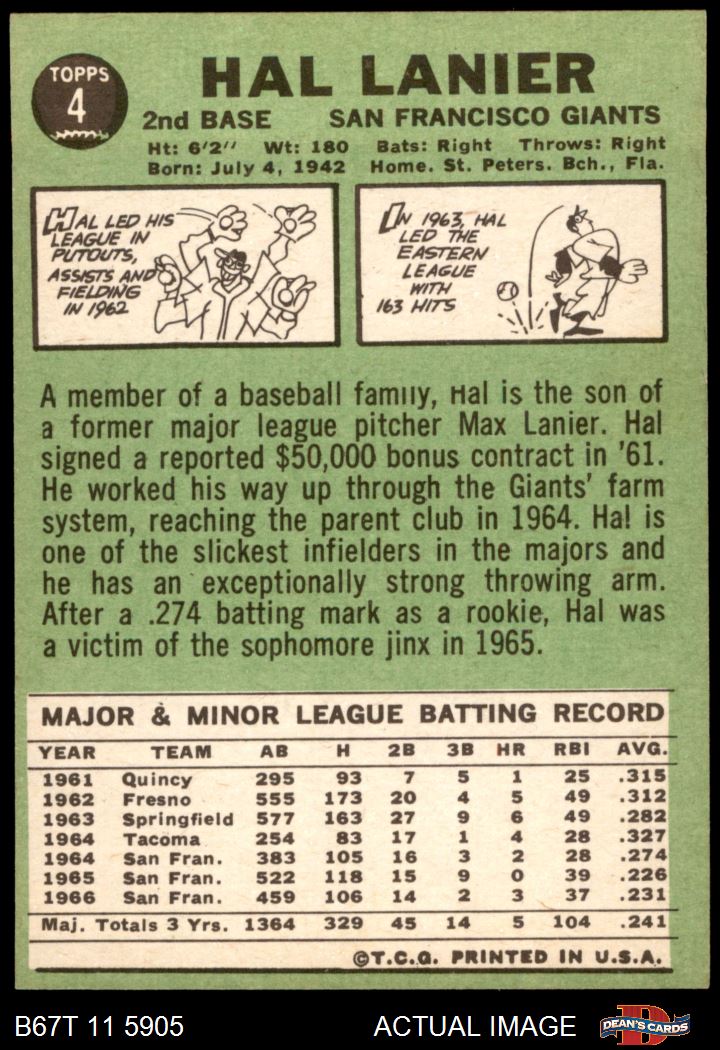 TOPPS 4

HAL LANIER

2nd BASE SAN FRANCISCO GIANTS

Ht: 6'2" Wt: 180 Bats: Right Throws: Right
Born: July 4, 1942 Home. St. Peters. Bch., Fla.

HAL LED HIS LEAGUE IN PUTOUTS, ASSISTS AND FIELDING IN 1962

IN 1963, HAL LED THE EASTERN LEAGUE WITH 163 HITS

A member of a baseball family, Hal is the son of a former major league pitcher Max Lanier. Hal signed a reported $50,000 bonus contract in '61. He worked his way up through the Giants' farm system, reaching the parent club in 1964. Hal is one of the slickest infielders in the majors and he has an exceptionally strong throwing arm. After a .274 batting mark as a rookie, Hal was a victim of the sophomore jinx in 1965.

MAJOR & MINOR LEAGUE BATTING RECORD

| YEAR | TEAM | AB | H | 2B | 3B | HR | RBI | AVG. |
|---|---|---|---|---|---|---|---|---|
| 1961 | Quincy | 295 | 93 | 7 | 5 | 1 | 25 | .315 |
| 1962 | Fresno | 555 | 173 | 20 | 4 | 5 | 49 | .312 |
| 1963 | Springfield | 577 | 163 | 27 | 9 | 6 | 49 | .282 |
| 1964 | Tacoma | 254 | 83 | 17 | 1 | 4 | 28 | .327 |
| 1964 | San Fran. | 383 | 105 | 16 | 3 | 2 | 28 | .274 |
| 1965 | San Fran. | 522 | 118 | 15 | 9 | 0 | 39 | .226 |
| 1966 | San Fran. | 459 | 106 | 14 | 2 | 3 | 37 | .231 |
| Maj. Totals 3 Yrs. | | 1364 | 329 | 45 | 14 | 5 | 104 | .241 |

©T.C.G. PRINTED IN U.S.A.

B67T 11 5905 ACTUAL IMAGE DEAN'S CARDS